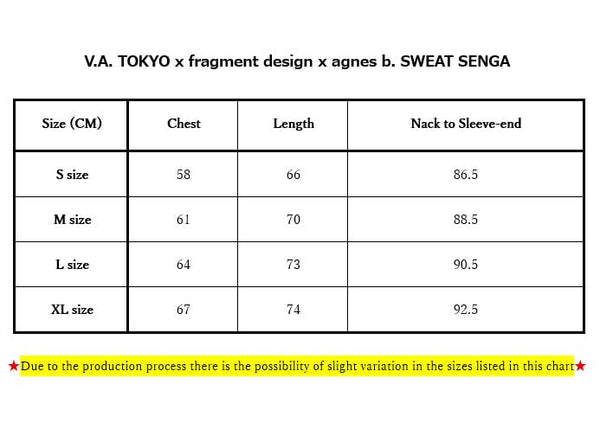 V.A. TOKYO x fragment design x agnes b. SWEAT SENGA

| Size (CM) | Chest | Length | Nack to Sleeve-end |
|---|---|---|---|
| S size | 58 | 66 | 86.5 |
| M size | 61 | 70 | 88.5 |
| L size | 64 | 73 | 90.5 |
| XL size | 67 | 74 | 92.5 |

★Due to the production process there is the possibility of slight variation in the sizes listed in this chart★